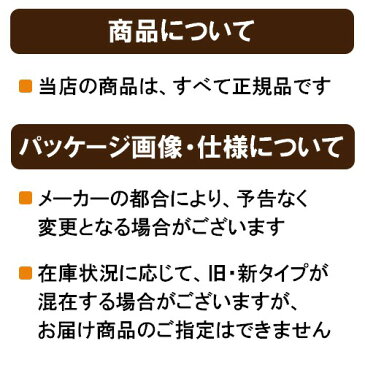 商品について

当店の商品は、すべて正規品です

パッケージ画像・仕様について

メーカーの都合により、予告なく変更となる場合がございます

在庫状況に応じて、旧・新タイプが混在する場合がございますが、お届け商品のご指定はできません